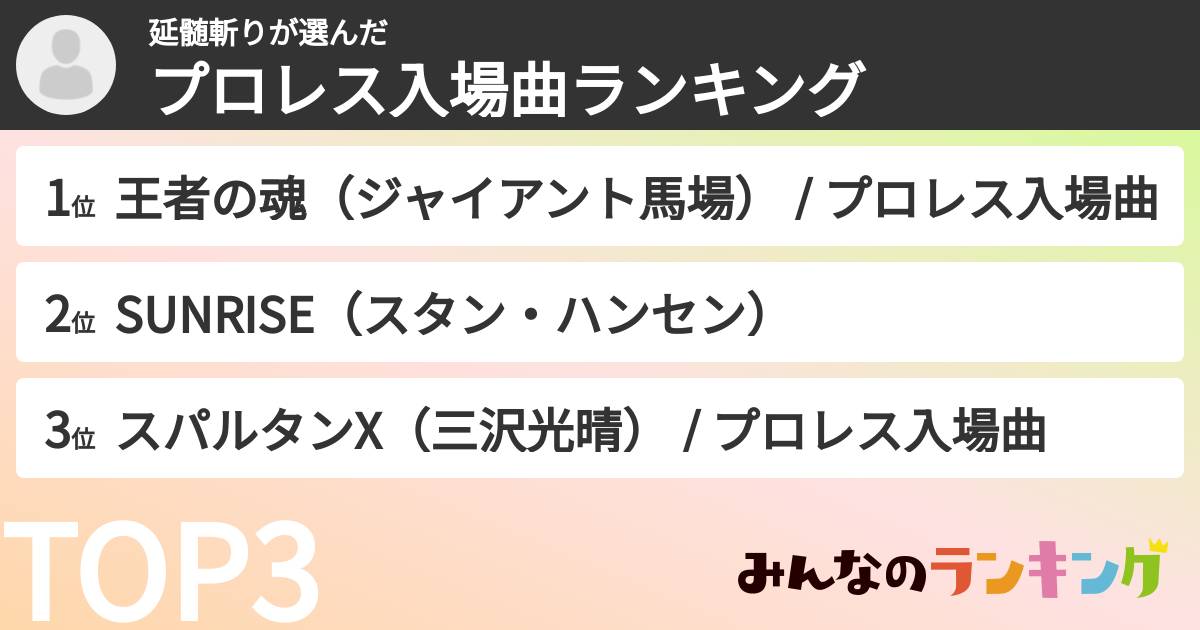 延髄斬りが選んだ
プロレス入場曲ランキング

1位 王者の魂（ジャイアント馬場） / プロレス入場曲

2位 SUNRISE（スタン・ハンセン）

3位 スパルタンX（三沢光晴） / プロレス入場曲

TOP3

みんなのランキング